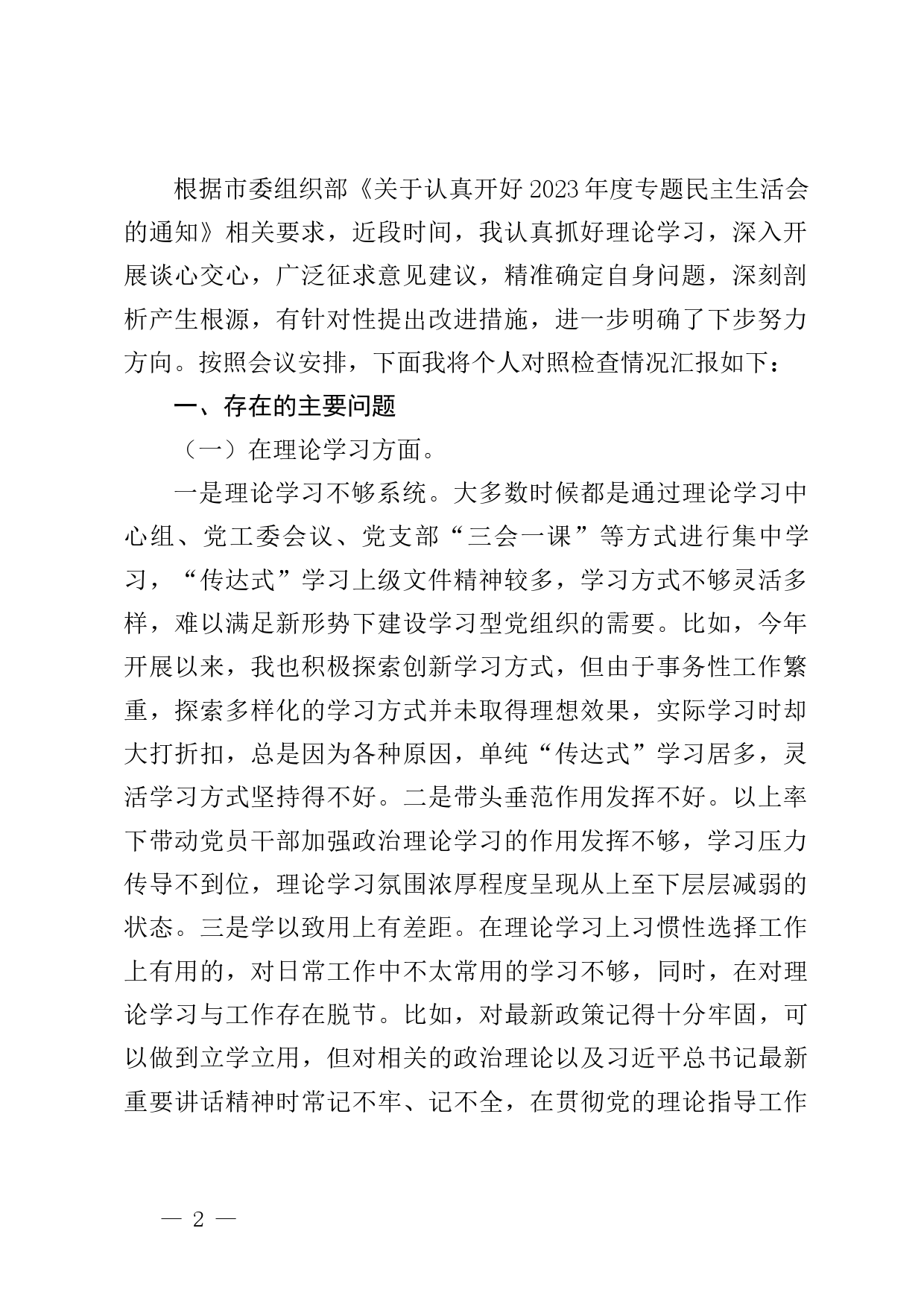 根据市委组织部《关于认真开好2023年度专题民主生活会的通知》相关要求，近段时间，我认真抓好理论学习，深入开展谈心交心，广泛征求意见建议，精准确定自身问题，深刻剖析产生根源，有针对性提出改进措施，进一步明确了下步努力方向。按照会议安排，下面我将个人对照检查情况汇报如下：

一、存在的主要问题

（一）在理论学习方面。

一是理论学习不够系统。大多数时候都是通过理论学习中心组、党工委会议、党支部“三会一课”等方式进行集中学习，“传达式”学习上级文件精神较多，学习方式不够灵活多样，难以满足新形势下建设学习型党组织的需要。比如，今年开展以来，我也积极探索创新学习方式，但由于事务性工作繁重，探索多样化的学习方式并未取得理想效果，实际学习时却大打折扣，总是因为各种原因，单纯“传达式”学习居多，灵活学习方式坚持得不好。二是带头垂范作用发挥不好。以上率下带动党员干部加强政治理论学习的作用发挥不够，学习压力传导不到位，理论学习氛围浓厚程度呈现从上至下层层减弱的状态。三是学以致用上有差距。在理论学习上习惯性选择工作上有用的，对日常工作中不太常用的学习不够，同时，在对理论学习与工作存在脱节。比如，对最新政策记得十分牢固，可以做到立学立用，但对相关的政治理论以及习近平总书记最新重要讲话精神时常记不牢、记不全，在贯彻党的理论指导工作

— 2 —